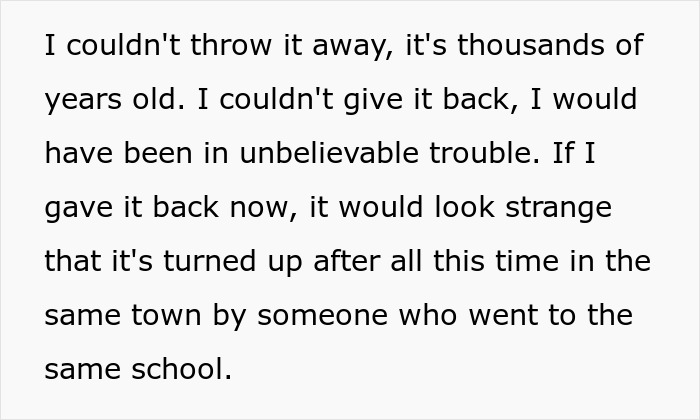 I couldn't throw it away, it's thousands of years old. I couldn't give it back, I would have been in unbelievable trouble. If I gave it back now, it would look strange that it's turned up after all this time in the same town by someone who went to the same school.